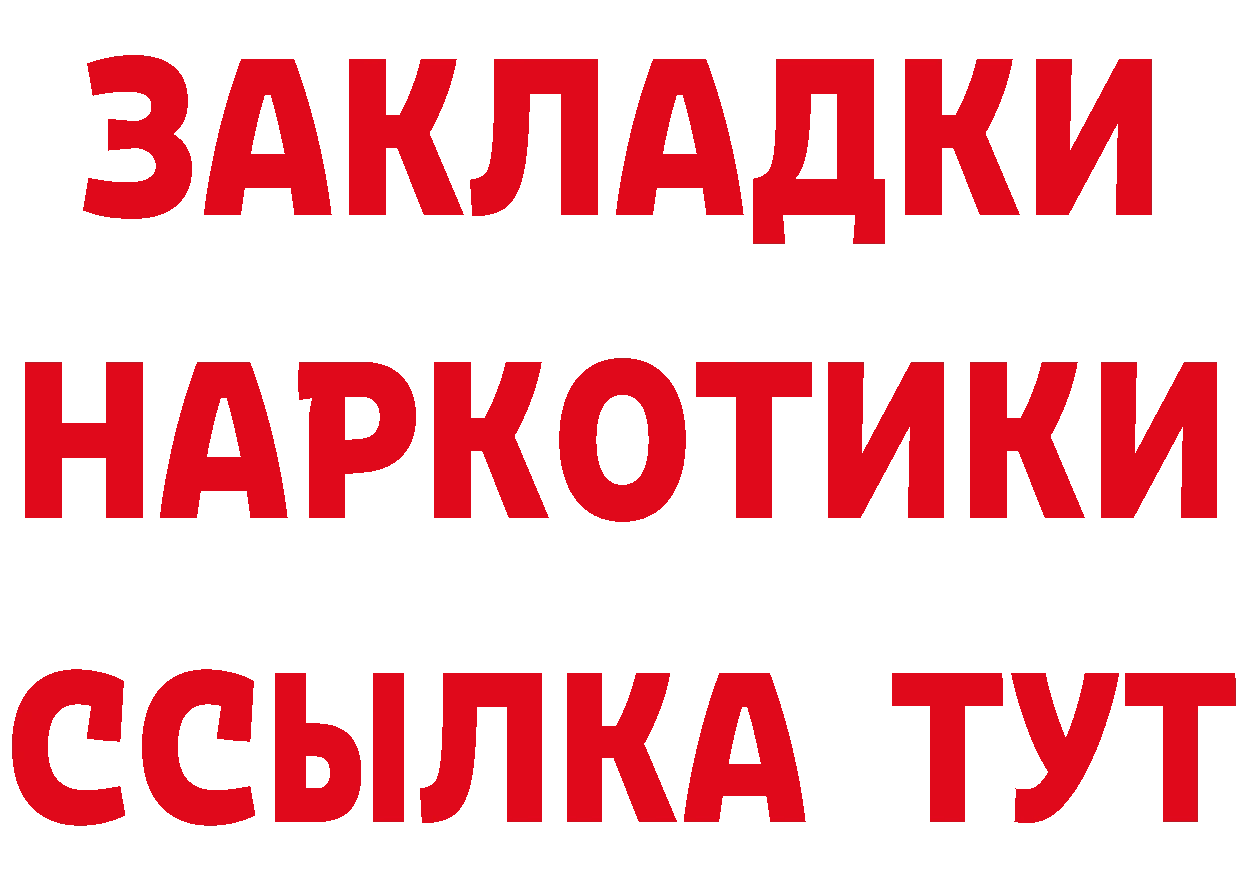 ЗАКЛАДКИ НАРКОТИКИ ССЫЛКА ТУТ